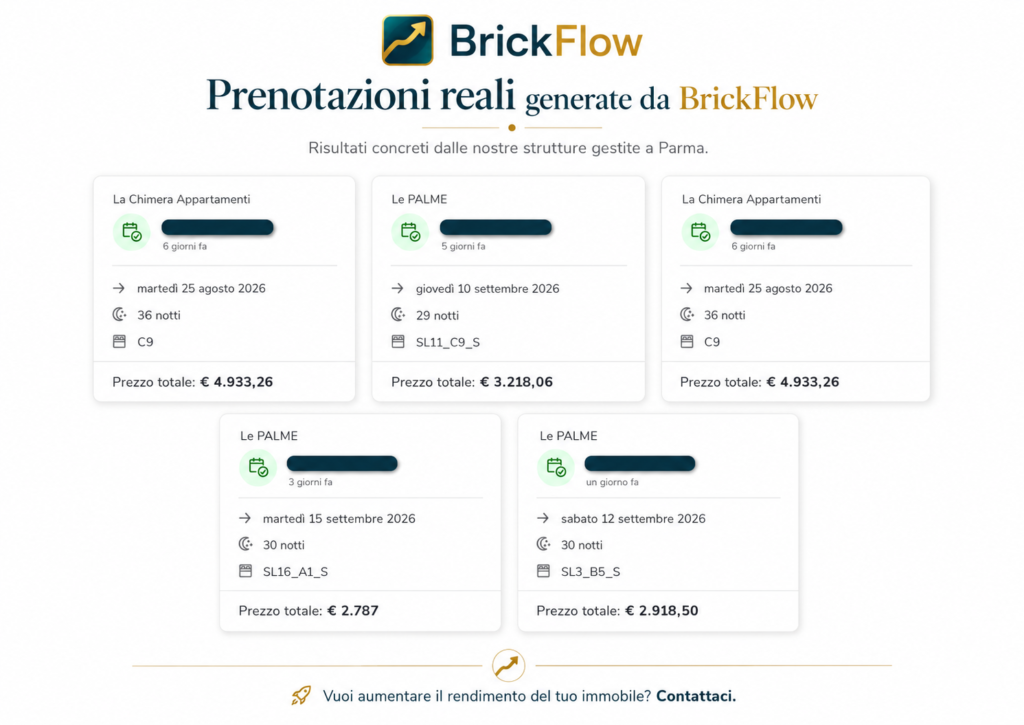 BrickFlow

Prenotazioni reali generate da BrickFlow

Risultati concreti dalle nostre strutture gestite a Parma.

La Chimera Appartamenti
6 giorni fa
martedì 25 agosto 2026
36 notti
C9
Prezzo totale: € 4.933,26

Le PALME
5 giorni fa
giovedì 10 settembre 2026
29 notti
SL11_C9_S
Prezzo totale: € 3.218,06

La Chimera Appartamenti
6 giorni fa
martedì 25 agosto 2026
36 notti
C9
Prezzo totale: € 4.933,26

Le PALME
3 giorni fa
martedì 15 settembre 2026
30 notti
SL16_A1_S
Prezzo totale: € 2.787

Le PALME
un giorno fa
sabato 12 settembre 2026
30 notti
SL3_B5_S
Prezzo totale: € 2.918,50

Vuoi aumentare il rendimento del tuo immobile? Contattaci.